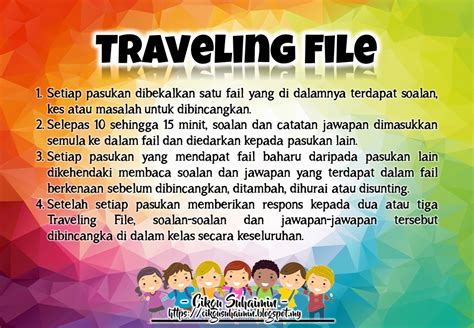 TRAVELING FILE

1. Setiap pasukan dibekalkan satu fail yang di dalamnya terdapat soalan, kes atau masalah untuk dibincangkan.
2. Selepas 10 sehingga 15 minit, soalan dan catatan jawapan dimasukkan semula ke dalam fail dan diedarkan kepada pasukan lain.
3. Setiap pasukan yang mendapat fail baharu daripada pasukan lain dikehendaki membaca soalan dan jawapan yang terdapat dalam fail berkenaan sebelum dibincangkan, ditambah, dihurai atau disunting.
4. Setelah setiap pasukan memberikan respons kepada dua atau tiga Traveling File, soalan-soalan dan jawapan-jawapan tersebut dibincangka di dalam kelas secara keseluruhan.

- Cikgu Suhaimin -
https://cikgusuhaimin.blogspot.my